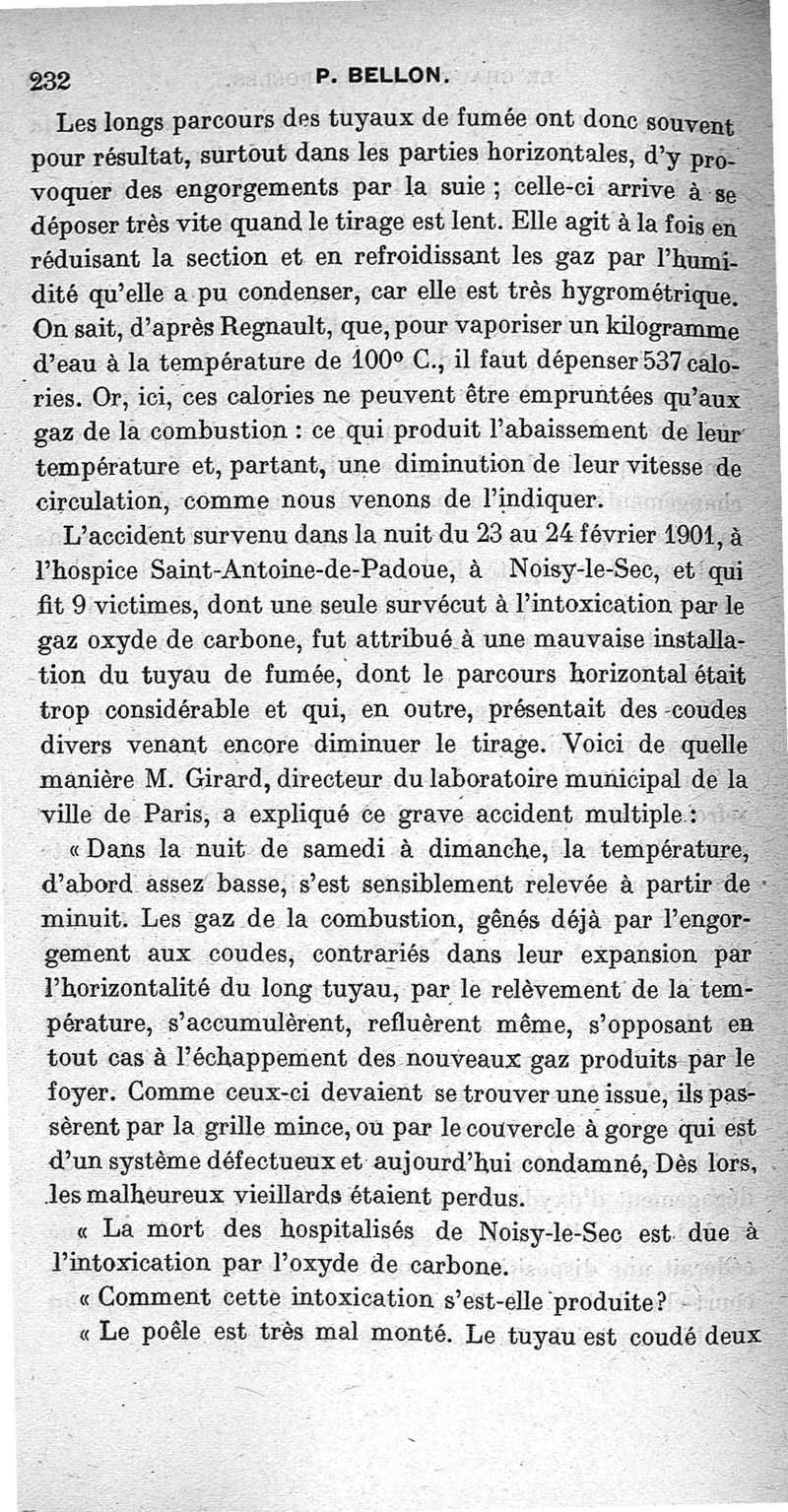 232 P. BELLON.

Les longs parcours des tuyaux de fumée ont donc souvent pour résultat, surtout dans les parties horizontales, d'y provoquer des engorgements par la suie ; celle-ci arrive à se déposer très vite quand le tirage est lent. Elle agit à la fois en réduisant la section et en refroidissant les gaz par l'humidité qu'elle a pu condenser, car elle est très hygrométrique. On sait, d'après Regnault, que, pour vaporiser un kilogramme d'eau à la température de 100° C., il faut dépenser 537 calories. Or, ici, ces calories ne peuvent être empruntées qu'aux gaz de la combustion : ce qui produit l'abaissement de leur température et, partant, une diminution de leur vitesse de circulation, comme nous venons de l'indiquer.

L'accident survenu dans la nuit du 23 au 24 février 1901, à l'hospice Saint-Antoine-de-Padoue, à Noisy-le-Sec, et qui fit 9 victimes, dont une seule survécut à l'intoxication par le gaz oxyde de carbone, fut attribué à une mauvaise installation du tuyau de fumée, dont le parcours horizontal était trop considérable et qui, en outre, présentait des coudes divers venant encore diminuer le tirage. Voici de quelle manière M. Girard, directeur du laboratoire municipal de la ville de Paris, a expliqué ce grave accident multiple :

« Dans la nuit de samedi à dimanche, la température, d'abord assez basse, s'est sensiblement relevée à partir de minuit. Les gaz de la combustion, gênés déjà par l'engorgement aux coudes, contrariés dans leur expansion par l'horizontalité du long tuyau, par le relèvement de la température, s'accumulèrent, refluèrent même, s'opposant en tout cas à l'échappement des nouveaux gaz produits par le foyer. Comme ceux-ci devaient se trouver une issue, ils passèrent par la grille mince, ou par le couvercle à gorge qui est d'un système défectueux et aujourd'hui condamné, Dès lors, les malheureux vieillards étaient perdus.

« La mort des hospitalisés de Noisy-le-Sec est due à l'intoxication par l'oxyde de carbone.

« Comment cette intoxication s'est-elle produite?

« Le poêle est très mal monté. Le tuyau est coudé deux